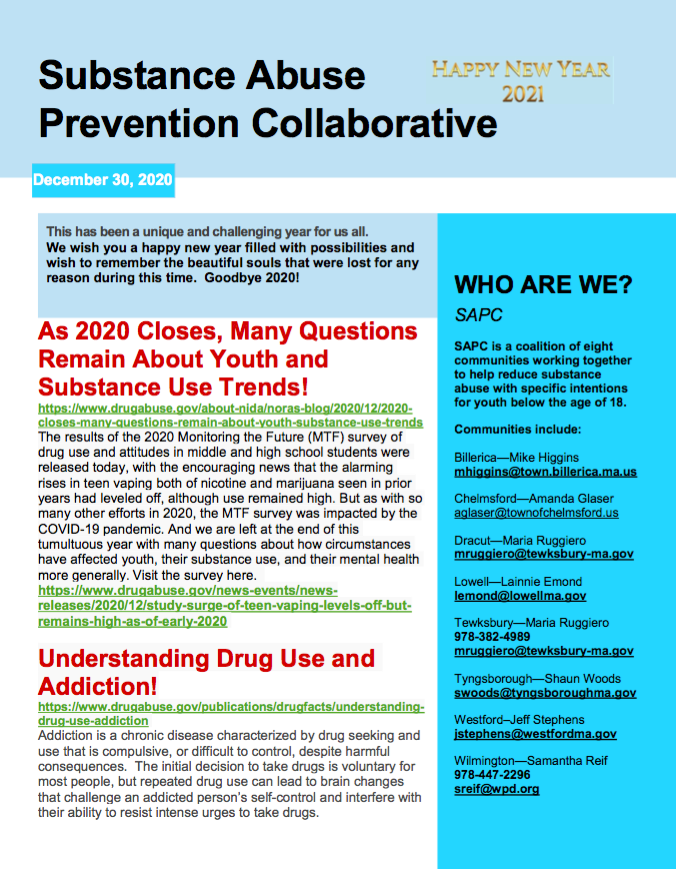 Substance Abuse Prevention Collaborative

HAPPY NEW YEAR 2021

December 30, 2020

This has been a unique and challenging year for us all. We wish you a happy new year filled with possibilities and wish to remember the beautiful souls that were lost for any reason during this time. Goodbye 2020!

As 2020 Closes, Many Questions Remain About Youth and Substance Use Trends!

https://www.drugabuse.gov/about-nida/noras-blog/2020/12/2020-closes-many-questions-remain-about-youth-substance-use-trends
The results of the 2020 Monitoring the Future (MTF) survey of drug use and attitudes in middle and high school students were released today, with the encouraging news that the alarming rises in teen vaping both of nicotine and marijuana seen in prior years had leveled off, although use remained high. But as with so many other efforts in 2020, the MTF survey was impacted by the COVID-19 pandemic. And we are left at the end of this tumultuous year with many questions about how circumstances have affected youth, their substance use, and their mental health more generally. Visit the survey here.
https://www.drugabuse.gov/news-events/news-releases/2020/12/study-surge-of-teen-vaping-levels-off-but-remains-high-as-of-early-2020

Understanding Drug Use and Addiction!

https://www.drugabuse.gov/publications/drugfacts/understanding-drug-use-addiction
Addiction is a chronic disease characterized by drug seeking and use that is compulsive, or difficult to control, despite harmful consequences. The initial decision to take drugs is voluntary for most people, but repeated drug use can lead to brain changes that challenge an addicted person's self-control and interfere with their ability to resist intense urges to take drugs.

WHO ARE WE?

SAPC

SAPC is a coalition of eight communities working together to help reduce substance abuse with specific intentions for youth below the age of 18.

Communities include:

Billerica—Mike Higgins
mhiggins@town.billerica.ma.us

Chelmsford—Amanda Glaser
aglaser@townofchelmsford.us

Dracut—Maria Ruggiero
mruggiero@tewksbury-ma.gov

Lowell—Lainnie Emond
lemond@lowellma.gov

Tewksbury—Maria Ruggiero
978-382-4989
mruggiero@tewksbury-ma.gov

Tyngsborough—Shaun Woods
swoods@tyngsboroughma.gov

Westford—Jeff Stephens
jstephens@westfordma.gov

Wilmington—Samantha Reif
978-447-2296
sreif@wpd.org